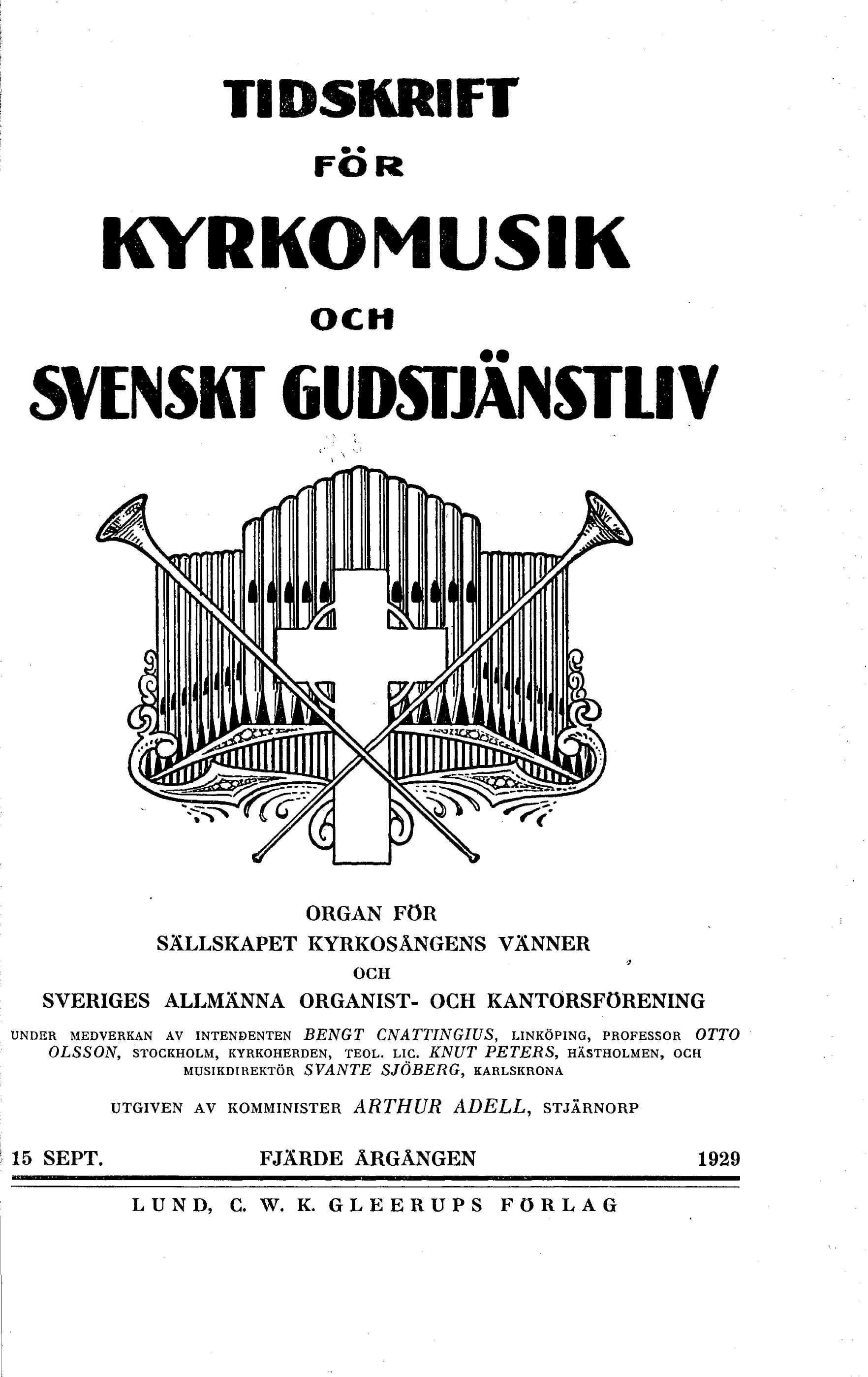 TIDSKRIFT

FÖR

KYRKOMUSIK

OCH

SVENSKT GUDSTJÄNSTLIV

ORGAN FÖR
SÄLLSKAPET KYRKOSÅNGENS VÄNNER
OCH
SVERIGES ALLMÄNNA ORGANIST- OCH KANTORSFÖRENING

UNDER MEDVERKAN AV INTENDENTEN BENGT CNATTINGIUS, LINKÖPING, PROFESSOR OTTO OLSSON, STOCKHOLM, KYRKOHERDEN, TEOL. LIC. KNUT PETERS, HÄSTHOLMEN, OCH MUSIKDIREKTÖR SVANTE SJÖBERG, KARLSKRONA

UTGIVEN AV KOMMINISTER ARTHUR ADELL, STJÄRNORP

15 SEPT. FJÄRDE ÅRGÅNGEN 1929

LUND, C. W. K. GLEERUPS FÖRLAG